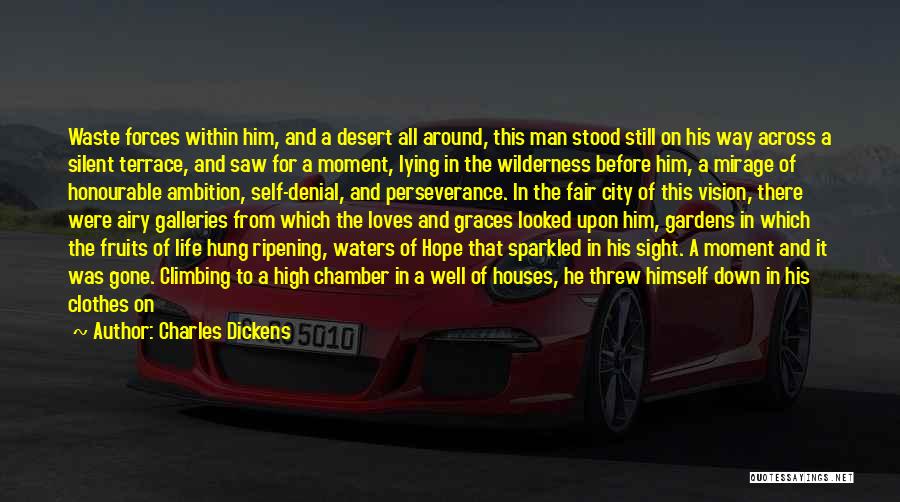 Waste forces within him, and a desert all around, this man stood still on his way across a silent terrace, and saw for a moment, lying in the wilderness before him, a mirage of honourable ambition, self-denial, and perseverance. In the fair city of this vision, there were airy galleries from which the loves and graces looked upon him, gardens in which the fruits of life hung ripening, waters of Hope that sparkled in his sight. A moment and it was gone. Climbing to a high chamber in a well of houses, he threw himself down in his clothes on

~ Author: Charles Dickens

5010

QUOTESSAYINGS.NET